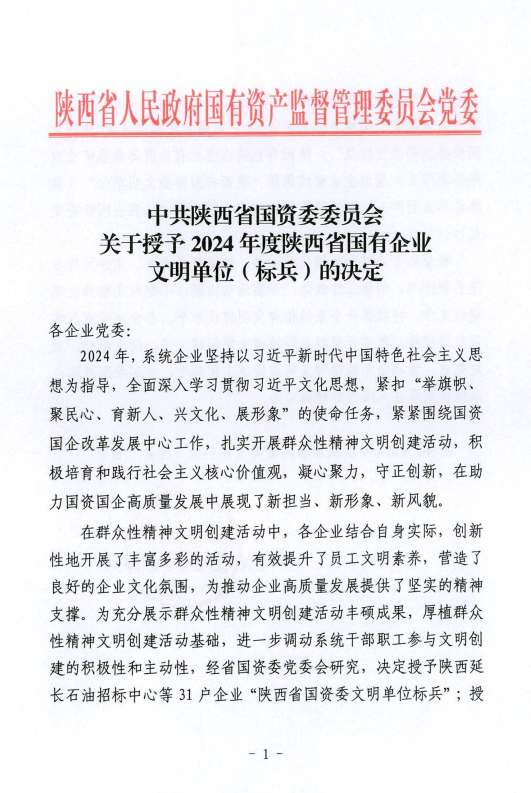 陕西省人民政府国有资产监督管理委员会党委

中共陕西省国资委委员会
关于授予2024年度陕西省国有企业
文明单位（标兵）的决定

各企业党委：

2024年，系统企业坚持以习近平新时代中国特色社会主义思想为指导，全面深入学习贯彻习近平文化思想，紧扣“举旗帜、聚民心、育新人、兴文化、展形象”的使命任务，紧紧围绕国资国企改革发展中心工作，扎实开展群众性精神文明创建活动，积极培育和践行社会主义核心价值观，凝心聚力，守正创新，在助力国资国企高质量发展中展现了新担当、新形象、新风貌。

在群众性精神文明创建活动中，各企业结合自身实际，创新性地开展了丰富多彩的活动，有效提升了员工文明素养，营造了良好的企业文化氛围，为推动企业高质量发展提供了坚实的精神支撑。为充分展示群众性精神文明创建活动丰硕成果，厚植群众性精神文明创建活动基础，进一步调动系统干部职工参与文明创建的积极性和主动性，经省国资委党委会研究，决定授予陕西延长石油招标中心等31户企业“陕西省国资委文明单位标兵”；授

- 1 -